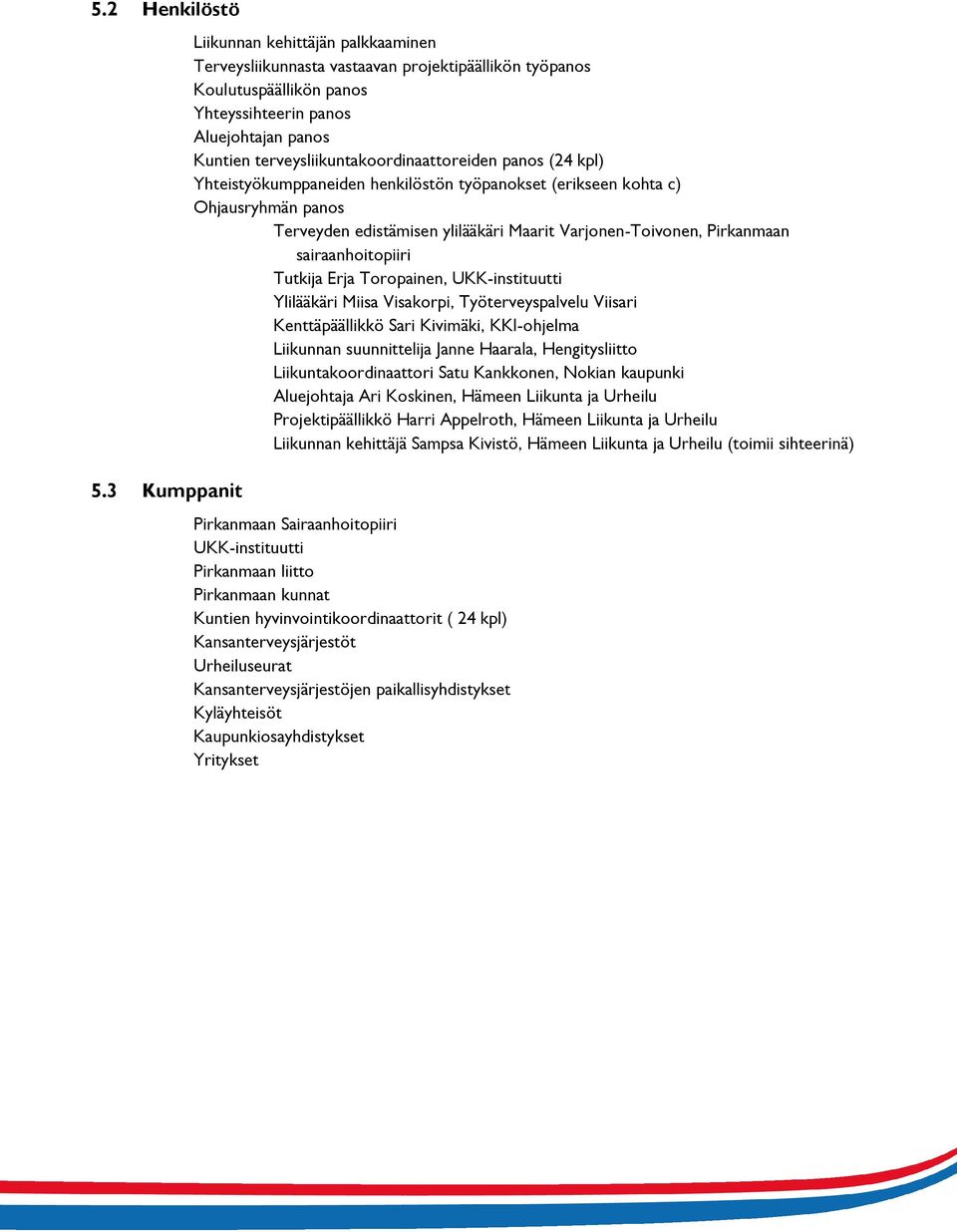 5.2 Henkilöstö

Liikunnan kehittäjän palkkaaminen
Terveysliikunnasta vastaavan projektipäällikön työpanos
Koulutuspäällikön panos
Yhteyssihteerin panos
Aluejohtajan panos
Kuntien terveysliikuntakoordinaattoreiden panos (24 kpl)
Yhteistyökumppaneiden henkilöstön työpanokset (erikseen kohta c)
Ohjausryhmän panos
Terveyden edistämisen ylilääkäri Maarit Varjonen-Toivonen, Pirkanmaan sairaanhoitopiiri
Tutkija Erja Toropainen, UKK-instituutti
Ylilääkäri Miisa Visakorpi, Työterveyspalvelu Viisari
Kenttäpäällikkö Sari Kivimäki, KKI-ohjelma
Liikunnan suunnittelija Janne Haarala, Hengitysliitto
Liikuntakoordinaattori Satu Kankkonen, Nokian kaupunki
Aluejohtaja Ari Koskinen, Hämeen Liikunta ja Urheilu
Projektipäällikkö Harri Appelroth, Hämeen Liikunta ja Urheilu
Liikunnan kehittäjä Sampsa Kivistö, Hämeen Liikunta ja Urheilu (toimii sihteerinä)

5.3 Kumppanit

Pirkanmaan Sairaanhoitopiiri
UKK-instituutti
Pirkanmaan liitto
Pirkanmaan kunnat
Kuntien hyvinvointikoordinaattorit ( 24 kpl)
Kansanterveysjärjestöt
Urheiluseurat
Kansanterveysjärjestöjen paikallisyhdistykset
Kyläyhteisöt
Kaupunkiosayhdistykset
Yritykset